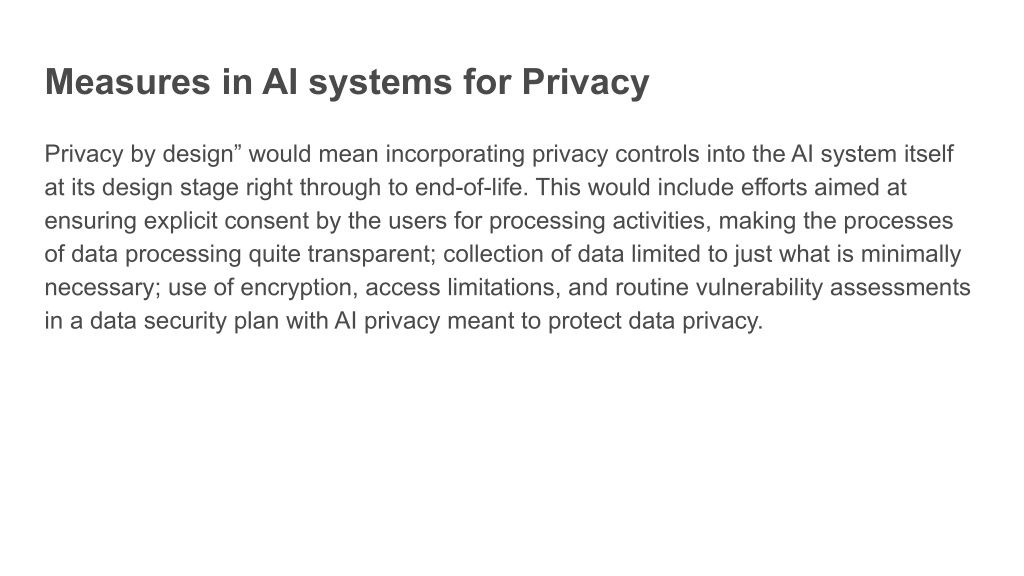 Measures in AI systems for Privacy

Privacy by design” would mean incorporating privacy controls into the AI system itself at its design stage right through to end-of-life. This would include efforts aimed at ensuring explicit consent by the users for processing activities, making the processes of data processing quite transparent; collection of data limited to just what is minimally necessary; use of encryption, access limitations, and routine vulnerability assessments in a data security plan with AI privacy meant to protect data privacy.